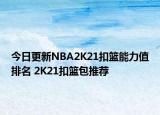 今日更新NBA2K21扣篮能力值排名 2K21扣篮包推荐